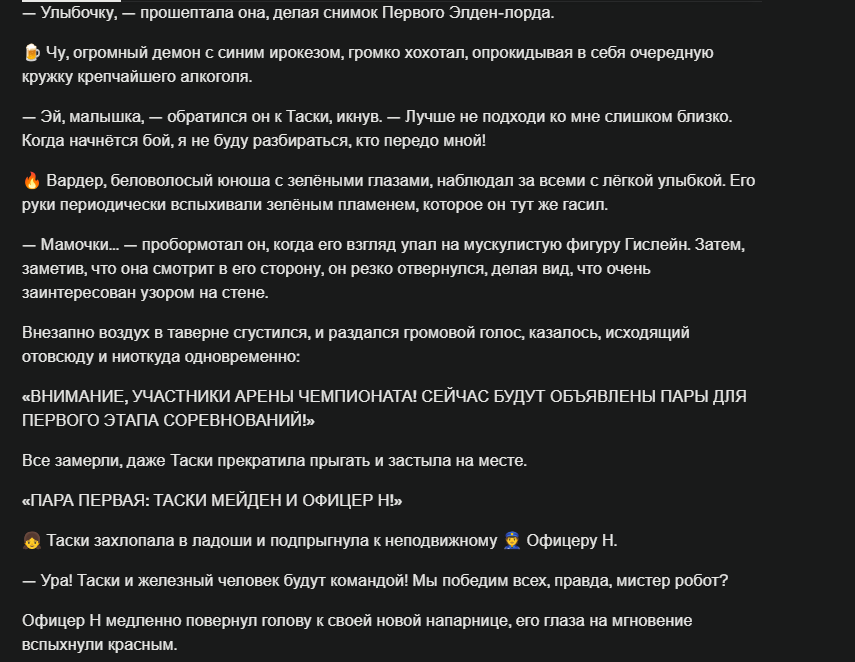 — Улыбочку, — прошептала она, делая снимок Первого Элден-лорда.

🍺 Чу, огромный демон с синим ирокезом, громко хохотал, опрокидывая в себя очередную кружку крепчайшего алкоголя.

— Эй, малышка, — обратился он к Таски, икнув. — Лучше не подходи ко мне слишком близко. Когда начнётся бой, я не буду разбираться, кто передо мной!

🔥 Вардер, беловолосый юноша с зелёными глазами, наблюдал за всеми с лёгкой улыбкой. Его руки периодически вспыхивали зелёным пламенем, которое он тут же гасил.

— Мамочки… — пробормотал он, когда его взгляд упал на мускулистую фигуру Гислейн. Затем, заметив, что она смотрит в его сторону, он резко отвернулся, делая вид, что очень заинтересован узором на стене.

Внезапно воздух в таверне сгустился, и раздался громовой голос, казалось, исходящий отовсюду и ниоткуда одновременно:

«ВНИМАНИЕ, УЧАСТНИКИ АРЕНЫ ЧЕМПИОНАТА! СЕЙЧАС БУДУТ ОБЪЯВЛЕНЫ ПАРЫ ДЛЯ ПЕРВОГО ЭТАПА СОРЕВНОВАНИЙ!»

Все замерли, даже Таски прекратила прыгать и застыла на месте.

«ПАРА ПЕРВАЯ: ТАСКИ МЕЙДЕН И ОФИЦЕР Н!»

👧 Таски захлопала в ладоши и подпрыгнула к неподвижному 👮 Офицеру Н.

— Ура! Таски и железный человек будут командой! Мы победим всех, правда, мистер робот?

Офицер Н медленно повернул голову к своей новой напарнице, его глаза на мгновение вспыхнули красным.